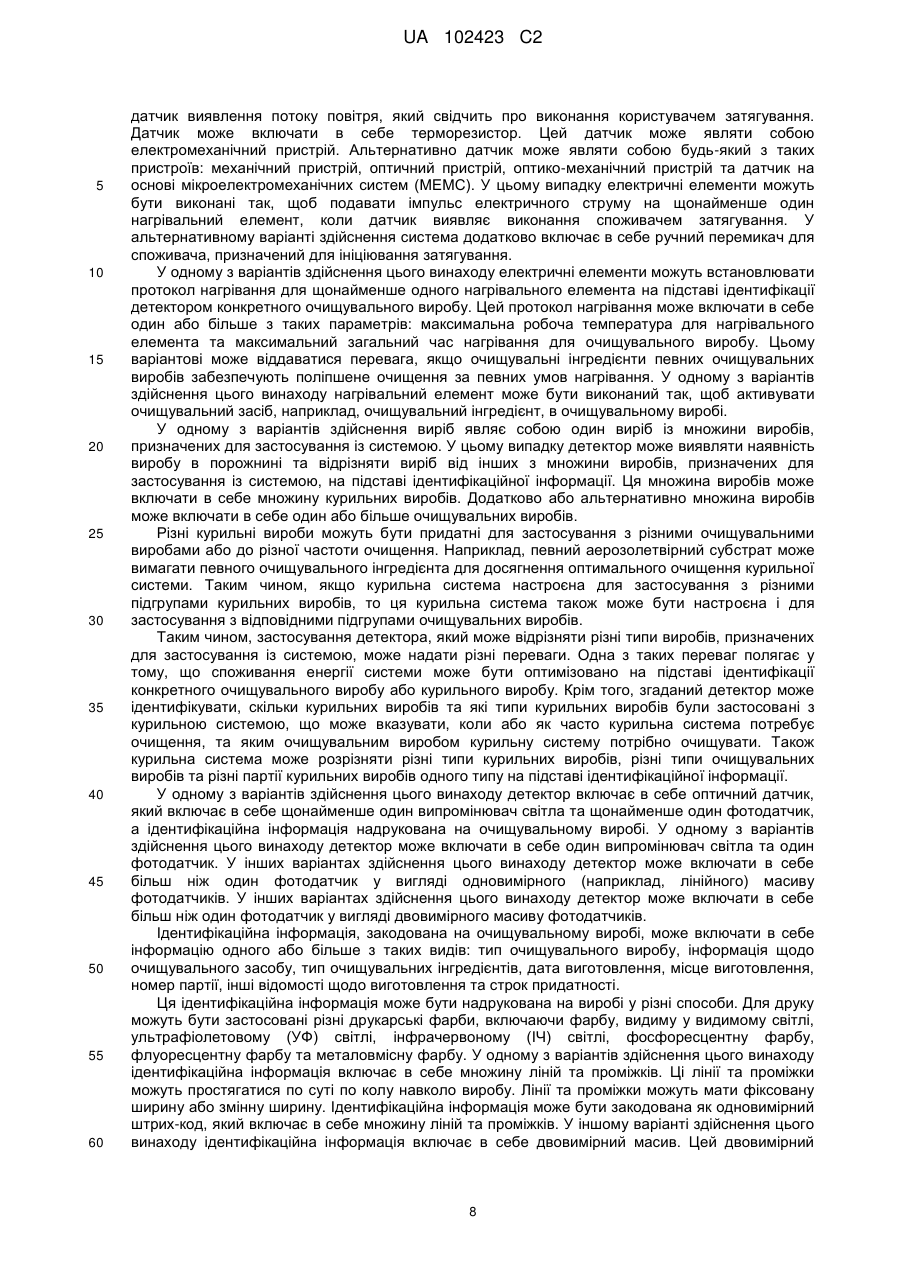 UA 102423 C2

датчик виявлення потоку повітря, який свідчить про виконання користувачем затягування. Датчик може включати в себе терморезистор. Цей датчик може являти собою електромеханічний пристрій. Альтернативно датчик може являти собою будь-який з таких пристроїв: механічний пристрій, оптичний пристрій, оптико-механічний пристрій та датчик на
5 основі мікроелектромеханічних систем (МЕМС). У цьому випадку електричні елементи можуть бути виконані так, щоб подавати імпульс електричного струму на щонайменше один нагрівальний елемент, коли датчик виявляє виконання споживачем затягування. У альтернативному варіанті здійснення система додатково включає в себе ручний перемикач для споживача, призначений для ініціювання затягування.

10 У одному з варіантів здійснення цього винаходу електричні елементи можуть встановлювати протокол нагрівання для щонайменше одного нагрівального елемента на підставі ідентифікації детектором конкретного очищувального виробу. Цей протокол нагрівання може включати в себе один або більше з таких параметрів: максимальна робоча температура для нагрівального елемента та максимальний загальний час нагрівання для очищувального виробу. Цьому
15 варіантові може віддаватися перевага, якщо очищувальні інгредієнти певних очищувальних виробів забезпечують поліпшене очищення за певних умов нагрівання. У одному з варіантів здійснення цього винаходу нагрівальний елемент може бути виконаний так, щоб активувати очищувальний засіб, наприклад, очищувальний інгредієнт, в очищувальному виробі.

У одному з варіантів здійснення виріб являє собою один виріб із множини виробів,
20 призначених для застосування із системою. У цьому випадку детектор може виявляти наявність виробу в порожнині та відрізняти виріб від інших з множини виробів, призначених для застосування із системою, на підставі ідентифікаційної інформації. Ця множина виробів може включати в себе множину курильних виробів. Додатково або альтернативно множина виробів може включати в себе один або більше очищувальних виробів.

25 Різні курильні вироби можуть бути придатні для застосування з різними очищувальними виробами або до різної частоти очищення. Наприклад, певний аерозолетвірний субстрат може вимагати певного очищувального інгредієнта для досягнення оптимального очищення курильної системи. Таким чином, якщо курильна система настроєна для застосування з різними підгрупами курильних виробів, то ця курильна система також може бути настроєна і для
30 застосування з відповідними підгрупами очищувальних виробів.

Таким чином, застосування детектора, який може відрізняти різні типи виробів, призначених для застосування із системою, може надати різні переваги. Одна з таких переваг полягає у тому, що споживання енергії системи може бути оптимізовано на підставі ідентифікації конкретного очищувального виробу або курильного виробу. Крім того, згаданий детектор може
35 ідентифікувати, скільки курильних виробів та які типи курильних виробів були застосовані з курильною системою, що може вказувати, коли або як часто курильна система потребує очищення, та яким очищувальним виробом курильну систему потрібно очищувати. Також курильна система може розрізняти різні типи курильних виробів, різні типи очищувальних виробів та різні партії курильних виробів одного типу на підставі ідентифікаційної інформації.

40 У одному з варіантів здійснення цього винаходу детектор включає в себе оптичний датчик, який включає в себе щонайменше один випромінювач світла та щонайменше один фотодатчик, а ідентифікаційна інформація надрукована на очищувальному виробі. У одному з варіантів здійснення цього винаходу детектор може включати в себе один випромінювач світла та один фотодатчик. У інших варіантах здійснення цього винаходу детектор може включати в себе
45 більш ніж один фотодатчик у вигляді одновимірного (наприклад, лінійного) масиву фотодатчиків. У інших варіантах здійснення цього винаходу детектор може включати в себе більш ніж один фотодатчик у вигляді двовимірного масиву фотодатчиків.

Ідентифікаційна інформація, закодована на очищувальному виробі, може включати в себе інформацію одного або більше з таких видів: тип очищувального виробу, інформація щодо
50 очищувального засобу, тип очищувальних інгредієнтів, дата виготовлення, місце виготовлення, номер партії, інші відомості щодо виготовлення та строк придатності.

Ця ідентифікаційна інформація може бути надрукована на виробі у різні способи. Для друку можуть бути застосовані різні друкарські фарби, включаючи фарбу, видиму у видимому світлі, ультрафіолетовому (УФ) світлі, інфрачервоному (ІЧ) світлі, фосфоресцентну фарбу,
55 флуоресцентну фарбу та металовмісну фарбу. У одному з варіантів здійснення цього винаходу ідентифікаційна інформація включає в себе множину ліній та проміжків. Ці лінії та проміжки можуть простягатися по суті по колу навколо виробу. Лінії та проміжки можуть мати фіксовану ширину або змінну ширину. Ідентифікаційна інформація може бути закодована як одновимірний штрих-код, який включає в себе множину ліній та проміжків. У іншому варіанті здійснення цього
60 винаходу ідентифікаційна інформація включає в себе двовимірний масив. Цей двовимірний

8